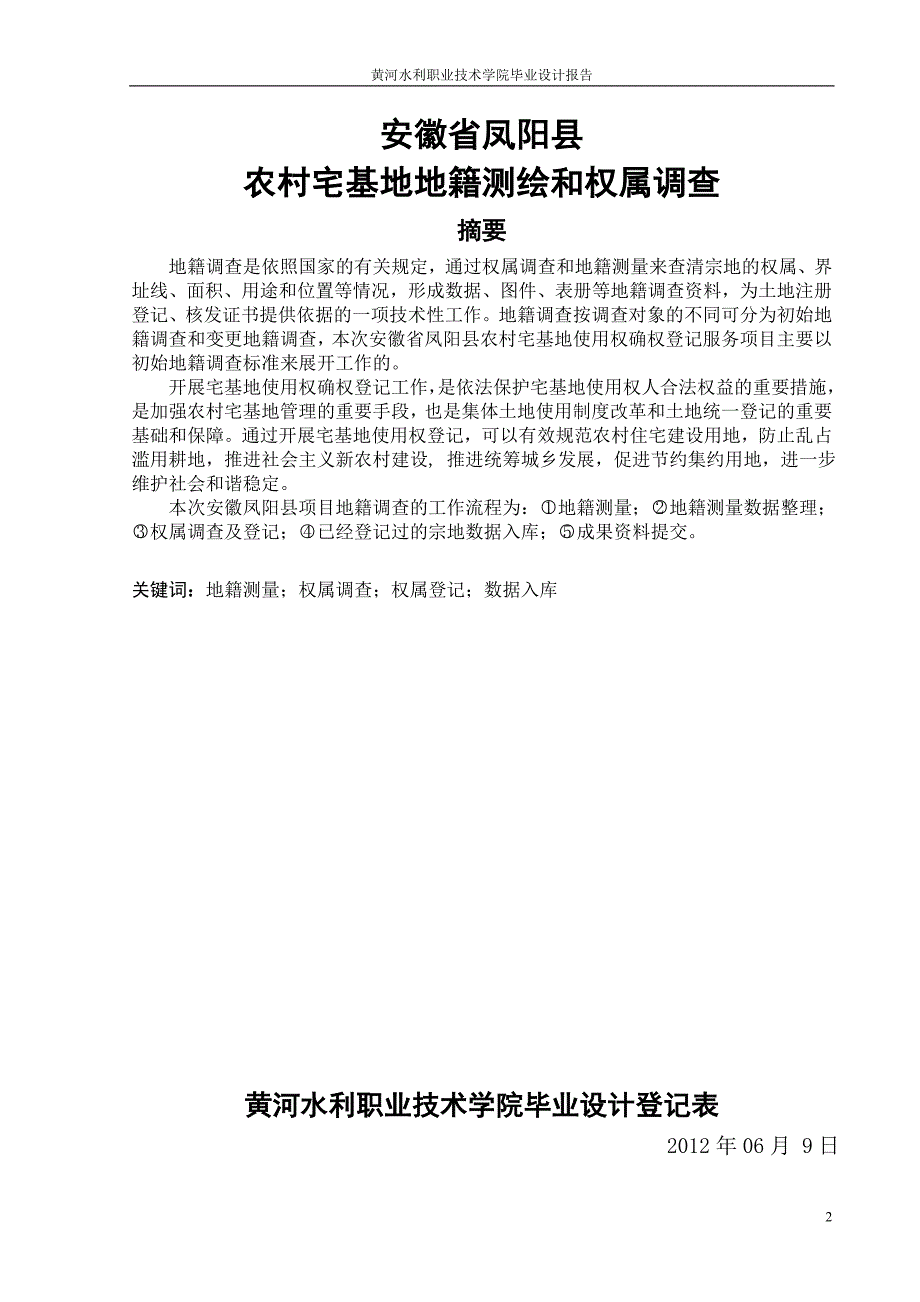 黄河水利职业技术学院毕业设计报告

安徽省凤阳县
农村宅基地地籍测绘和权属调查

摘要

地籍调查是依照国家的有关规定，通过权属调查和地籍测量来查清宗地的权属、界址线、面积、用途和位置等情况，形成数据、图件、表册等地籍调查资料，为土地注册登记、核发证书提供依据的一项技术性工作。地籍调查按调查对象的不同可分为初始地籍调查和变更地籍调查，本次安徽省凤阳县农村宅基地使用权确权登记服务项目主要以初始地籍调查标准来展开工作的。

开展宅基地使用权确权登记工作，是依法保护宅基地使用权人合法权益的重要措施，是加强农村宅基地管理的重要手段，也是集体土地使用制度改革和土地统一登记的重要基础和保障。通过开展宅基地使用权登记，可以有效规范农村住宅建设用地，防止乱占滥用耕地，推进社会主义新农村建设，推进统筹城乡发展，促进节约集约用地，进一步维护社会和谐稳定。

本次安徽凤阳县项目地籍调查的工作流程为：①地籍测量；②地籍测量数据整理；③权属调查及登记；④已经登记过的宗地数据入库；⑤成果资料提交。

关键词：地籍测量；权属调查；权属登记；数据入库

黄河水利职业技术学院毕业设计登记表

2012 年 06 月 9 日

2